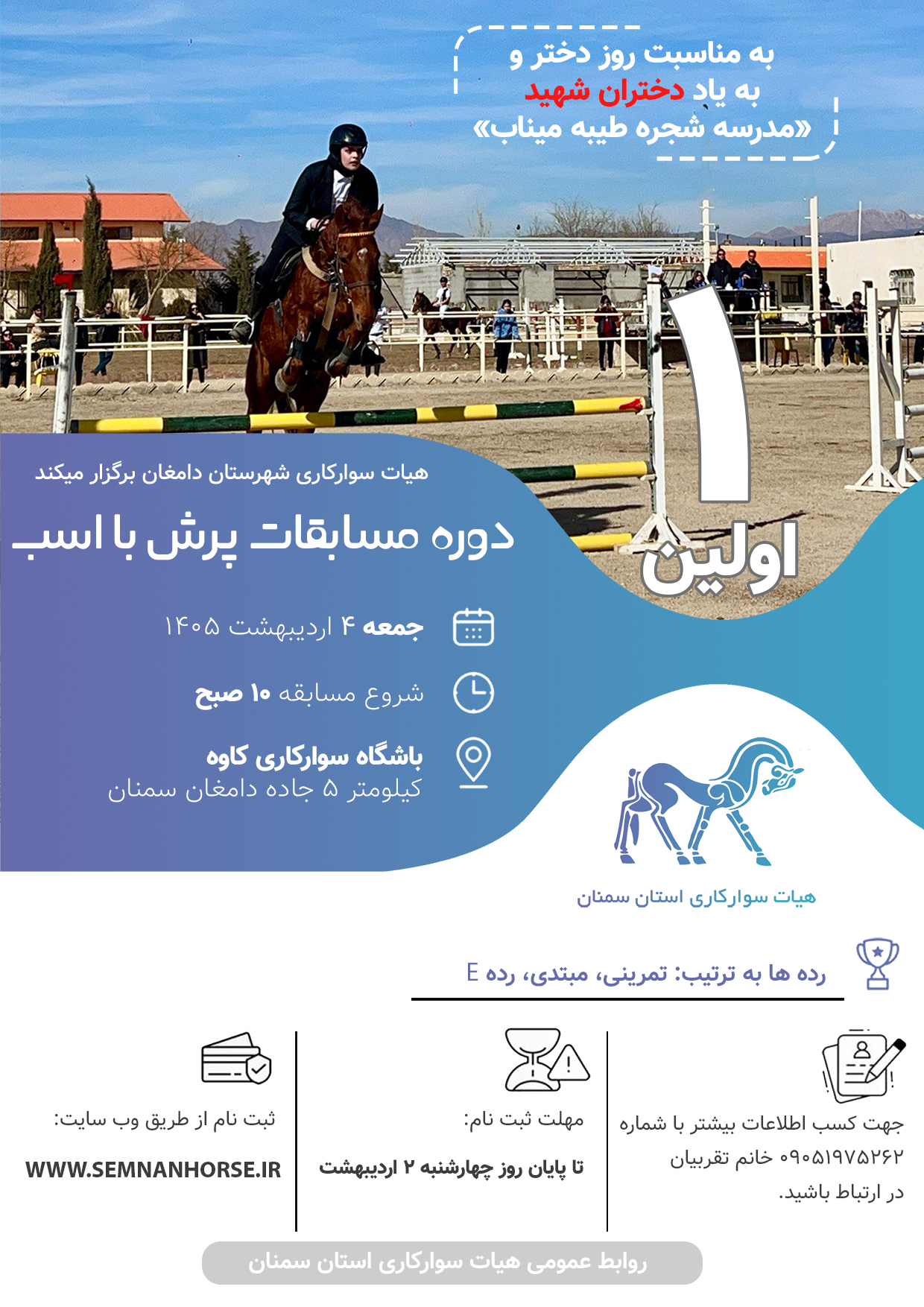 به مناسبت روز دختر و
به یاد دختران شهید
«مدرسه شجره طیبه میناب»

۱
اولین

هیات سوارکاری شهرستان دامغان برگزار میکند

دوره مسابقات پرش با اسب

جمعه ۴ اردیبهشت ۱۴۰۵

شروع مسابقه ۱۰ صبح

باشگاه سوارکاری کاوه
کیلومتر ۵ جاده دامغان سمنان

هیات سوارکاری استان سمنان

رده ها به ترتیب: تمرینی، مبتدی، رده E

جهت کسب اطلاعات بیشتر با شماره ۰۹۰۵۱۹۷۵۲۶۲ خانم تقربیان در ارتباط باشید.

مهلت ثبت نام:

تا پایان روز چهارشنبه ۲ اردیبهشت

ثبت نام از طریق وب سایت:

WWW.SEMNANHORSE.IR

روابط عمومی هیات سوارکاری استان سمنان